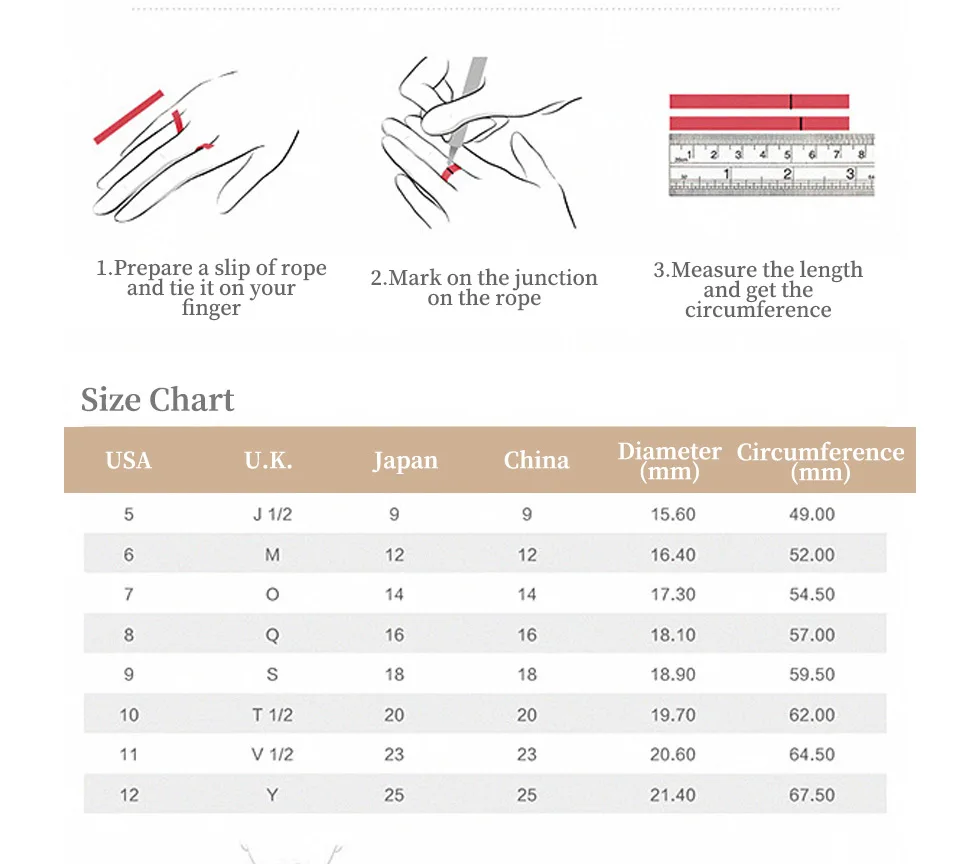 1 2 3 4 5 6 7 8
1 2 3

1.Prepare a slip of rope and tie it on your finger

2.Mark on the junction on the rope

3.Measure the length and get the circumference

Size Chart

| USA | U.K. | Japan | China | Diameter (mm) | Circumference (mm) |
|---|---|---|---|---|---|
| 5 | J 1/2 | 9 | 9 | 15.60 | 49.00 |
| 6 | M | 12 | 12 | 16.40 | 52.00 |
| 7 | O | 14 | 14 | 17.30 | 54.50 |
| 8 | Q | 16 | 16 | 18.10 | 57.00 |
| 9 | S | 18 | 18 | 18.90 | 59.50 |
| 10 | T 1/2 | 20 | 20 | 19.70 | 62.00 |
| 11 | V 1/2 | 23 | 23 | 20.60 | 64.50 |
| 12 | Y | 25 | 25 | 21.40 | 67.50 |